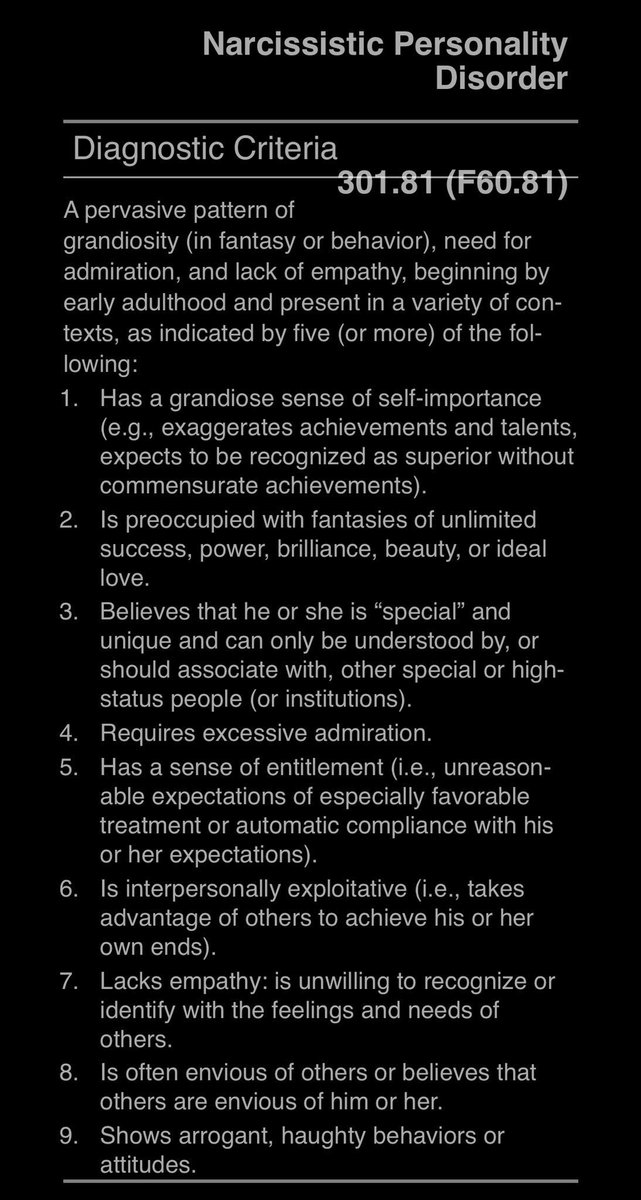 Narcissistic Personality Disorder

Diagnostic Criteria
301.81 (F60.81)

A pervasive pattern of grandiosity (in fantasy or behavior), need for admiration, and lack of empathy, beginning by early adulthood and present in a variety of contexts, as indicated by five (or more) of the following:

1. Has a grandiose sense of self-importance (e.g., exaggerates achievements and talents, expects to be recognized as superior without commensurate achievements).
2. Is preoccupied with fantasies of unlimited success, power, brilliance, beauty, or ideal love.
3. Believes that he or she is “special” and unique and can only be understood by, or should associate with, other special or high-status people (or institutions).
4. Requires excessive admiration.
5. Has a sense of entitlement (i.e., unreasonable expectations of especially favorable treatment or automatic compliance with his or her expectations).
6. Is interpersonally exploitative (i.e., takes advantage of others to achieve his or her own ends).
7. Lacks empathy: is unwilling to recognize or identify with the feelings and needs of others.
8. Is often envious of others or believes that others are envious of him or her.
9. Shows arrogant, haughty behaviors or attitudes.